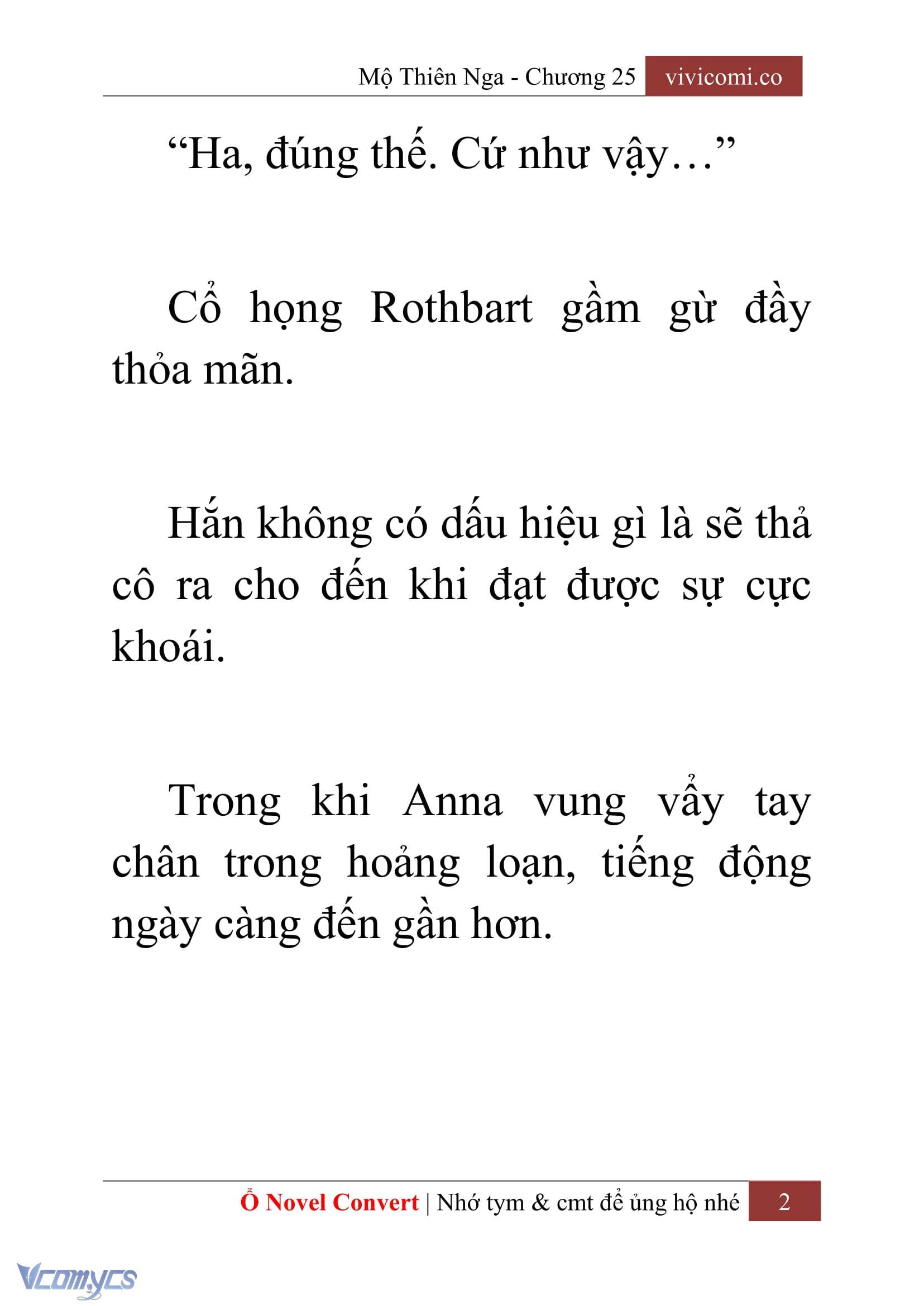 Mộ Thiên Nga - Chương 25 vivicomi.co

“Ha, đúng thế. Cứ như vậy…”

Cổ họng Rothbart gầm gừ đầy thỏa mãn.

Hắn không có dấu hiệu gì là sẽ thả cô ra cho đến khi đạt được sự cực khoái.

Trong khi Anna vung vẩy tay chân trong hoảng loạn, tiếng động ngày càng đến gần hơn.

Ổ Novel Convert | Nhớ tym & cmt để ủng hộ nhé 2

Vcomycs